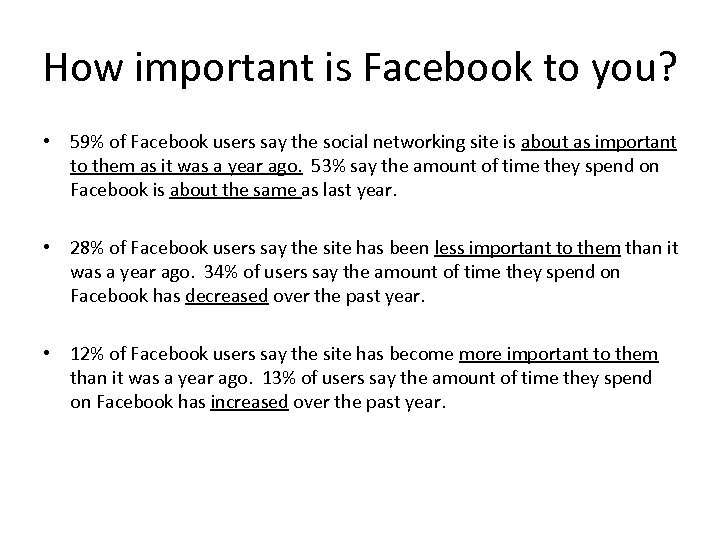 How important is Facebook to you?

• 59% of Facebook users say the social networking site is about as important to them as it was a year ago. 53% say the amount of time they spend on Facebook is about the same as last year.

• 28% of Facebook users say the site has been less important to them than it was a year ago. 34% of users say the amount of time they spend on Facebook has decreased over the past year.

• 12% of Facebook users say the site has become more important to them than it was a year ago. 13% of users say the amount of time they spend on Facebook has increased over the past year.